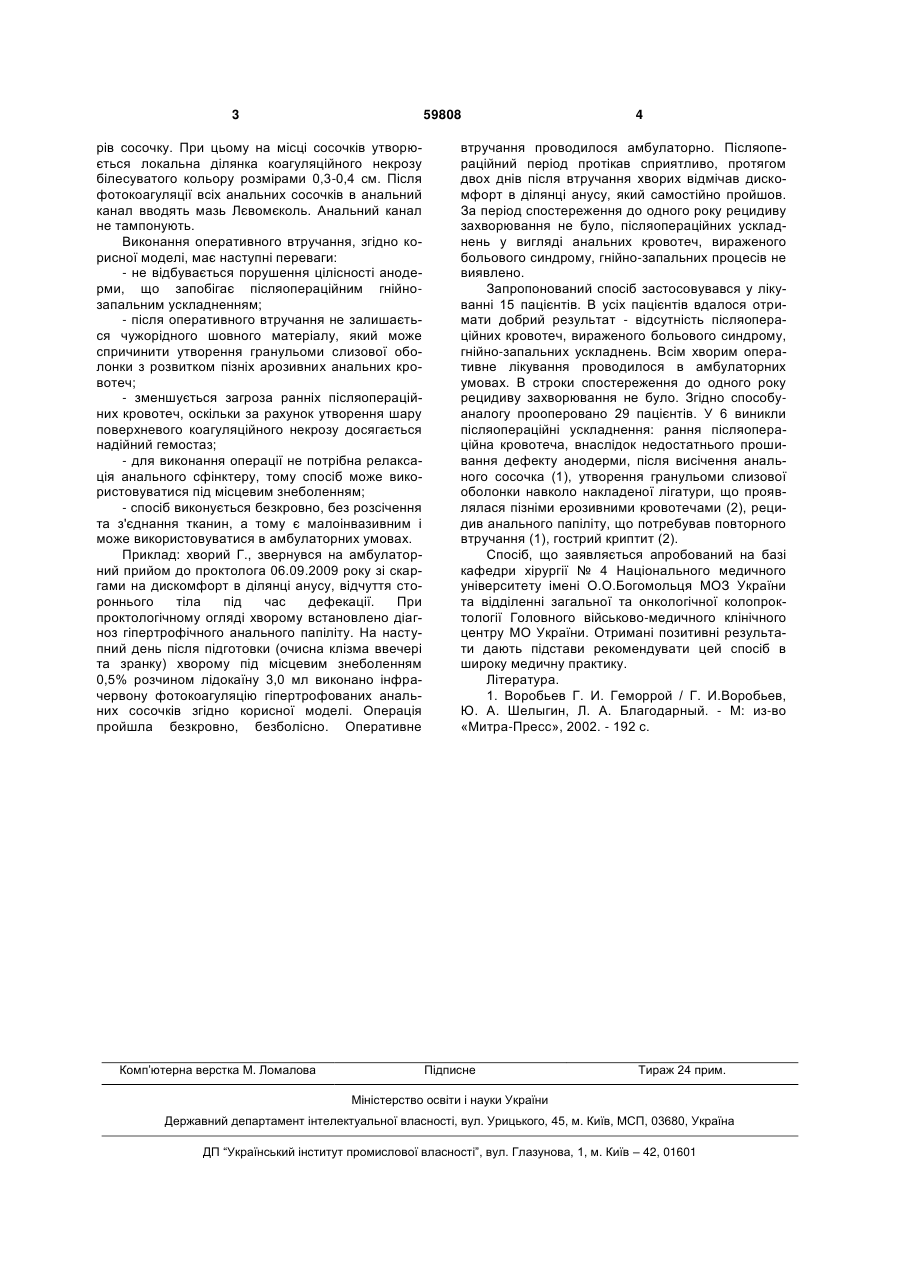 3 59808 4

рів сосочку. При цьому на місці сосочків утворюється локальна ділянка коагуляційного некрозу білесуватого кольору розмірами 0,3-0,4 см. Після фотокоагуляції всіх анальних сосочків в анальний канал вводять мазь Лєвомєколь. Анальний канал не тампонують.

Виконання оперативного втручання, згідно корисної моделі, має наступні переваги:

- не відбувається порушення цілісності анодерми, що запобігає післяопераційним гнійно-запальним ускладненням;

- після оперативного втручання не залишається чужорідного шовного матеріалу, який може спричинити утворення гранульоми слизової оболонки з розвитком пізніх арозивних анальних кровотеч;

- зменшується загроза ранніх післяопераційних кровотеч, оскільки за рахунок утворення шару поверхневого коагуляційного некрозу досягається надійний гемостаз;

- для виконання операції не потрібна релаксація анального сфінктеру, тому спосіб може використовуватися під місцевим знеболенням;

- спосіб виконується безкровно, без розсічення та з'єднання тканин, а тому є малоінвазивним і може використовуватися в амбулаторних умовах.

Приклад: хворий Г., звернувся на амбулаторний прийом до проктолога 06.09.2009 року зі скаргами на дискомфорт в ділянці анусу, відчуття стороннього тіла під час дефекації. При проктологічному огляді хворому встановлено діагноз гіпертрофічного анального папіліту. На наступний день після підготовки (очисна клізма ввечері та зранку) хворому під місцевим знеболенням 0,5% розчином лідокаїну 3,0 мл виконано інфрачервону фотокоагуляцію гіпертрофованих анальних сосочків згідно корисної моделі. Операція пройшла безкровно, безболісно. Оперативне втручання проводилося амбулаторно. Післяопераційний період протікав сприятливо, протягом двох днів після втручання хворих відмічав дискомфорт в ділянці анусу, який самостійно пройшов. За період спостереження до одного року рецидиву захворювання не було, післяопераційних ускладнень у вигляді анальних кровотеч, вираженого больового синдрому, гнійно-запальних процесів не виявлено.

Запропонований спосіб застосовувався у лікуванні 15 пацієнтів. В усіх пацієнтів вдалося отримати добрий результат - відсутність післяопераційних кровотеч, вираженого больового синдрому, гнійно-запальних ускладнень. Всім хворим оперативне лікування проводилося в амбулаторних умовах. В строки спостереження до одного року рецидиву захворювання не було. Згідно способу-аналогу прооперовано 29 пацієнтів. У 6 виникли післяопераційні ускладнення: рання післяопераційна кровотеча, внаслідок недостатнього прошивання дефекту анодерми, після висічення анального сосочка (1), утворення гранульоми слизової оболонки навколо накладеної лігатури, що проявлялася пізніми ерозивними кровотечами (2), рецидив анального папіліту, що потребував повторного втручання (1), гострий криптит (2).

Спосіб, що заявляється апробований на базі кафедри хірургії № 4 Національного медичного університету імені О.О.Богомольця МОЗ України та відділенні загальної та онкологічної колопроктології Головного військово-медичного клінічного центру МО України. Отримані позитивні результати дають підстави рекомендувати цей спосіб в широку медичну практику.

Література.

1. Воробьев Г. И. Геморрой / Г. И.Воробьев, Ю. А. Шелыгин, Л. А. Благодарный. - М: из-во «Митра-Пресс», 2002. - 192 с.

Комп'ютерна верстка М. Ломалова Підписне Тираж 24 прим.

Міністерство освіти і науки України

Державний департамент інтелектуальної власності, вул. Урицького, 45, м. Київ, МСП, 03680, Україна

ДП "Український інститут промислової власності", вул. Глазунова, 1, м. Київ – 42, 01601